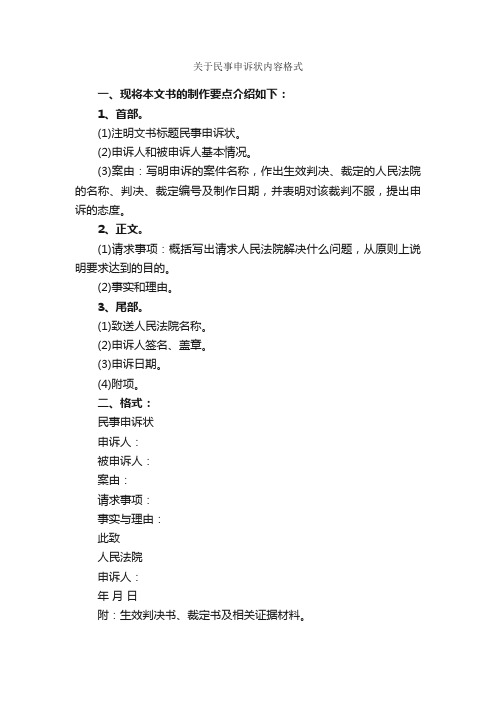 关于民事申诉状内容格式

一、现将本文书的制作要点介绍如下：

1、首部。

(1)注明文书标题民事申诉状。

(2)申诉人和被申诉人基本情况。

(3)案由：写明申诉的案件名称，作出生效判决、裁定的人民法院的名称、判决、裁定编号及制作日期，并表明对该裁判不服，提出申诉的态度。

2、正文。

(1)请求事项：概括写出请求人民法院解决什么问题，从原则上说明要求达到的目的。

(2)事实和理由。

3、尾部。

(1)致送人民法院名称。

(2)申诉人签名、盖章。

(3)申诉日期。

(4)附项。

二、格式：

民事申诉状

申诉人：

被申诉人：

案由：

请求事项：

事实与理由：

此致

人民法院

申诉人：

年 月 日

附：生效判决书、裁定书及相关证据材料。